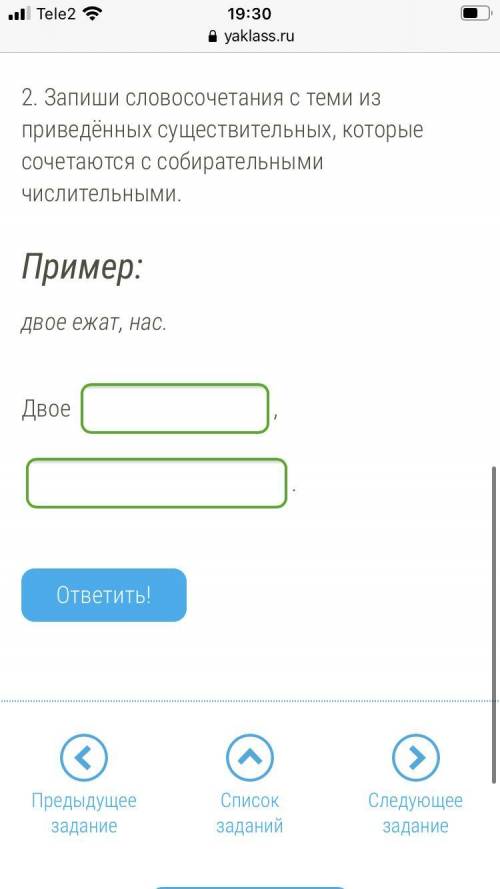 Tele2 19:30
yaklass.ru

2. Запиши словосочетания с теми из приведённых существительных, которые сочетаются с собирательными числительными.

Пример:

двое ежат, нас.

Двое ,

.

Ответить!

Предыдущее задание

Список заданий

Следующее задание